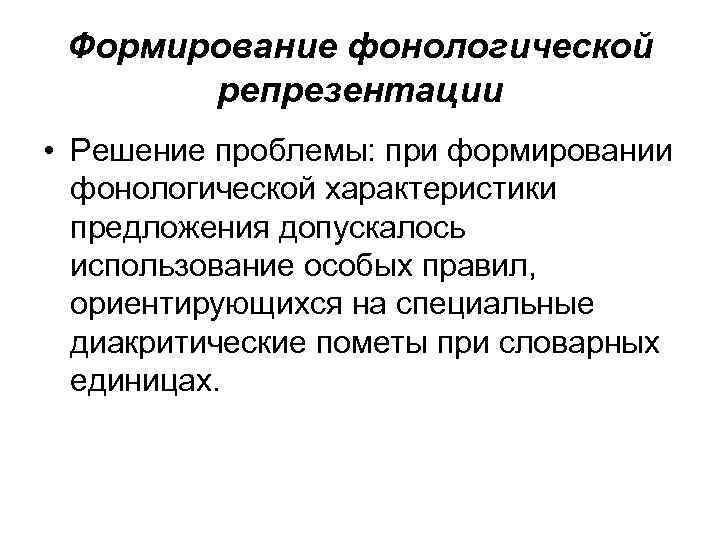 Формирование фонологической репрезентации

• Решение проблемы: при формировании фонологической характеристики предложения допускалось использование особых правил, ориентирующихся на специальные диакритические пометы при словарных единицах.